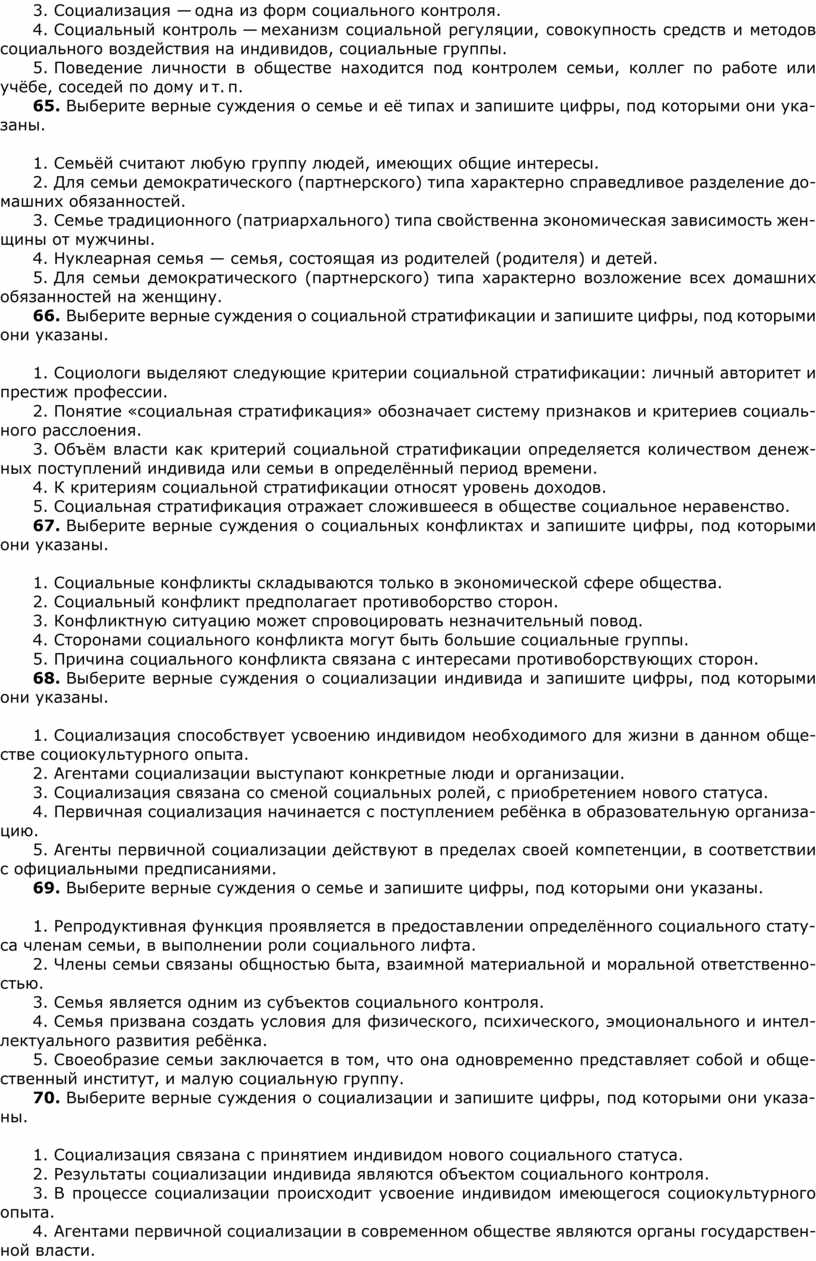 3. Социализация — одна из форм социального контроля.
4. Социальный контроль — механизм социальной регуляции, совокупность средств и методов социального воздействия на индивидов, социальные группы.
5. Поведение личности в обществе находится под контролем семьи, коллег по работе или учёбе, соседей по дому и т. п.
65. Выберите верные суждения о семье и её типах и запишите цифры, под которыми они указаны.

1. Семьёй считают любую группу людей, имеющих общие интересы.
2. Для семьи демократического (партнерского) типа характерно справедливое разделение домашних обязанностей.
3. Семье традиционного (патриархального) типа свойственна экономическая зависимость женщины от мужчины.
4. Нуклеарная семья — семья, состоящая из родителей (родителя) и детей.
5. Для семьи демократического (партнерского) типа характерно возложение всех домашних обязанностей на женщину.
66. Выберите верные суждения о социальной стратификации и запишите цифры, под которыми они указаны.

1. Социологи выделяют следующие критерии социальной стратификации: личный авторитет и престиж профессии.
2. Понятие «социальная стратификация» обозначает систему признаков и критериев социального расслоения.
3. Объём власти как критерий социальной стратификации определяется количеством денежных поступлений индивида или семьи в определённый период времени.
4. К критериям социальной стратификации относят уровень доходов.
5. Социальная стратификация отражает сложившееся в обществе социальное неравенство.
67. Выберите верные суждения о социальных конфликтах и запишите цифры, под которыми они указаны.

1. Социальные конфликты складываются только в экономической сфере общества.
2. Социальный конфликт предполагает противоборство сторон.
3. Конфликтную ситуацию может спровоцировать незначительный повод.
4. Сторонами социального конфликта могут быть большие социальные группы.
5. Причина социального конфликта связана с интересами противоборствующих сторон.
68. Выберите верные суждения о социализации индивида и запишите цифры, под которыми они указаны.

1. Социализация способствует усвоению индивидом необходимого для жизни в данном обществе социокультурного опыта.
2. Агентами социализации выступают конкретные люди и организации.
3. Социализация связана со сменой социальных ролей, с приобретением нового статуса.
4. Первичная социализация начинается с поступлением ребёнка в образовательную организацию.
5. Агенты первичной социализации действуют в пределах своей компетенции, в соответствии с официальными предписаниями.
69. Выберите верные суждения о семье и запишите цифры, под которыми они указаны.

1. Репродуктивная функция проявляется в предоставлении определённого социального статуса членам семьи, в выполнении роли социального лифта.
2. Члены семьи связаны общностью быта, взаимной материальной и моральной ответственностью.
3. Семья является одним из субъектов социального контроля.
4. Семья призвана создать условия для физического, психического, эмоционального и интеллектуального развития ребёнка.
5. Своеобразие семьи заключается в том, что она одновременно представляет собой и общественный институт, и малую социальную группу.
70. Выберите верные суждения о социализации и запишите цифры, под которыми они указаны.

1. Социализация связана с принятием индивидом нового социального статуса.
2. Результаты социализации индивида являются объектом социального контроля.
3. В процессе социализации происходит усвоение индивидом имеющегося социокультурного опыта.
4. Агентами первичной социализации в современном обществе являются органы государственной власти.